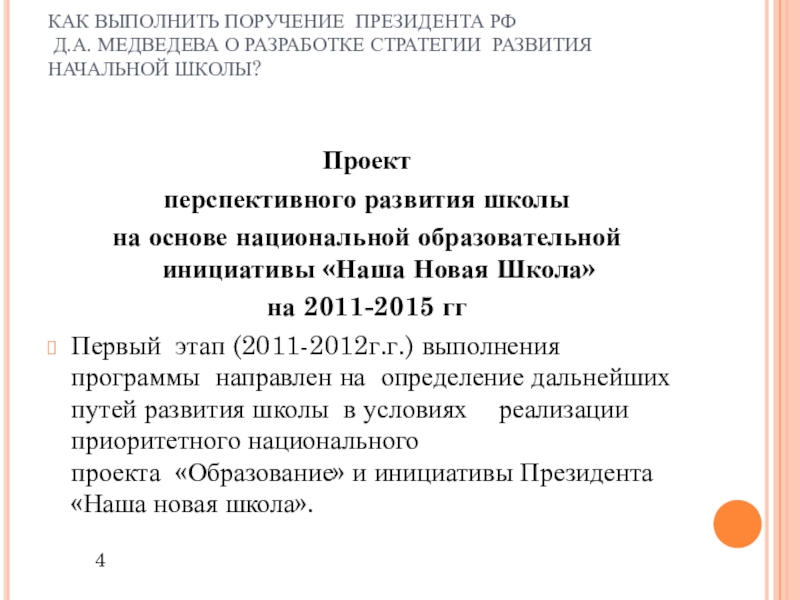 КАК ВЫПОЛНИТЬ ПОРУЧЕНИЕ ПРЕЗИДЕНТА РФ Д.А. МЕДВЕДЕВА О РАЗРАБОТКЕ СТРАТЕГИИ РАЗВИТИЯ НАЧАЛЬНОЙ ШКОЛЫ?

Проект
перспективного развития школы
на основе национальной образовательной инициативы «Наша Новая Школа»
на 2011-2015 гг

Первый этап (2011-2012г.г.) выполнения программы направлен на определение дальнейших путей развития школы в условиях реализации приоритетного национального проекта «Образование» и инициативы Президента «Наша новая школа».

4